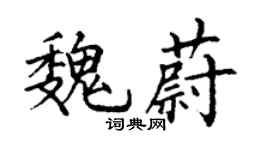 魏蔚
词典网